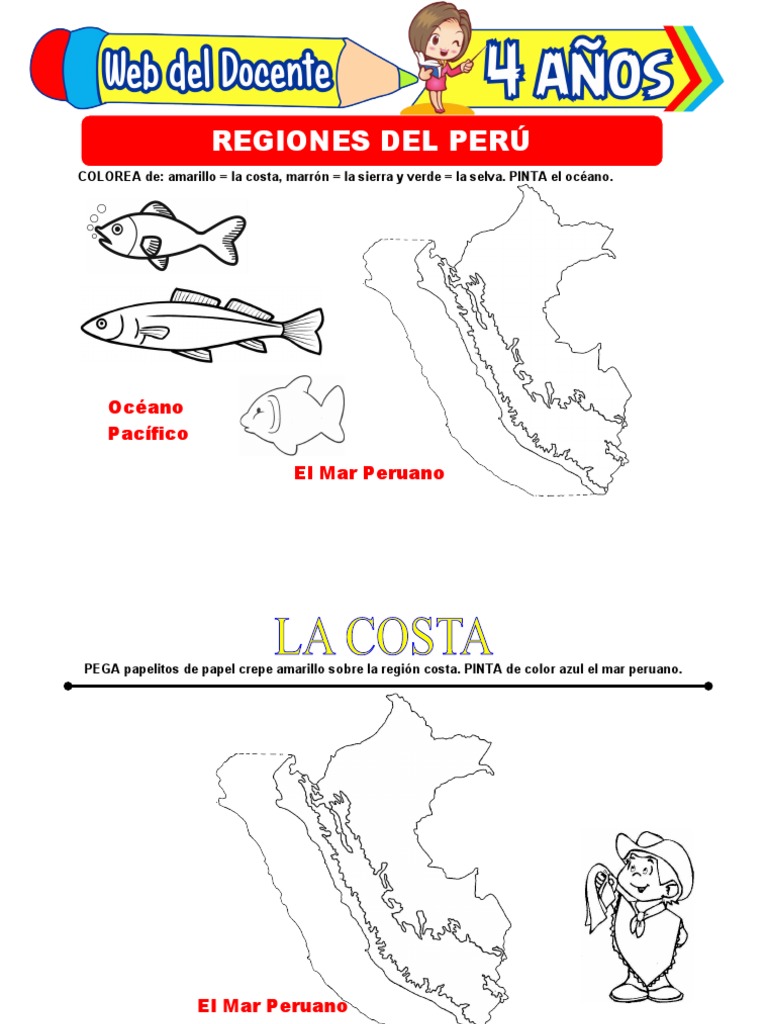 Web del Docente

4 AÑOS

REGIONES DEL PERÚ

COLOREA de: amarillo = la costa, marrón = la sierra y verde = la selva. PINTA el océano.

Océano Pacífico

El Mar Peruano

LA COSTA

PEGA papelitos de papel crepe amarillo sobre la región costa. PINTA de color azul el mar peruano.

El Mar Peruano